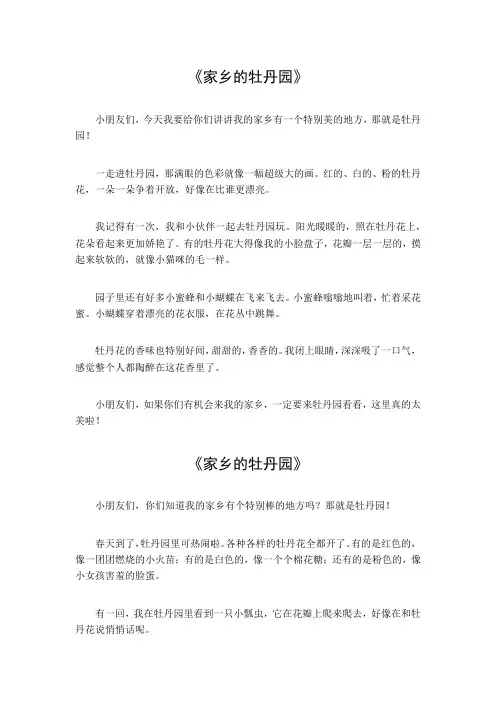 《家乡的牡丹园》

小朋友们，今天我要给你们讲讲我的家乡有一个特别美的地方，那就是牡丹园！

一走进牡丹园，那满眼的色彩就像一幅超级大的画。红的、白的、粉的牡丹花，一朵一朵争着开放，好像在比谁更漂亮。

我记得有一次，我和小伙伴一起去牡丹园玩。阳光暖暖的，照在牡丹花上，花朵看起来更加娇艳了。有的牡丹花大得像我的小脸盘子，花瓣一层一层的，摸起来软软的，就像小猫咪的毛一样。

园子里还有好多小蜜蜂和小蝴蝶在飞来飞去。小蜜蜂嗡嗡地叫着，忙着采花蜜。小蝴蝶穿着漂亮的花衣服，在花丛中跳舞。

牡丹花的香味也特别好闻，甜甜的，香香的。我闭上眼睛，深深吸了一口气，感觉整个人都陶醉在这花香里了。

小朋友们，如果你们有机会来我的家乡，一定要来牡丹园看看，这里真的太美啦！

《家乡的牡丹园》

小朋友们，你们知道我的家乡有个特别棒的地方吗？那就是牡丹园！

春天到了，牡丹园里可热闹啦。各种各样的牡丹花全都开了。有的是红色的，像一团团燃烧的小火苗；有的是白色的，像一个个棉花糖；还有的是粉色的，像小女孩害羞的脸蛋。

有一回，我在牡丹园里看到一只小瓢虫，它在花瓣上爬来爬去，好像在和牡丹花说悄悄话呢。